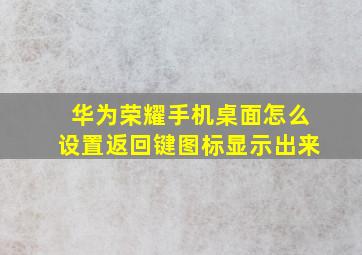 华为荣耀手机桌面怎么设置返回键图标显示出来